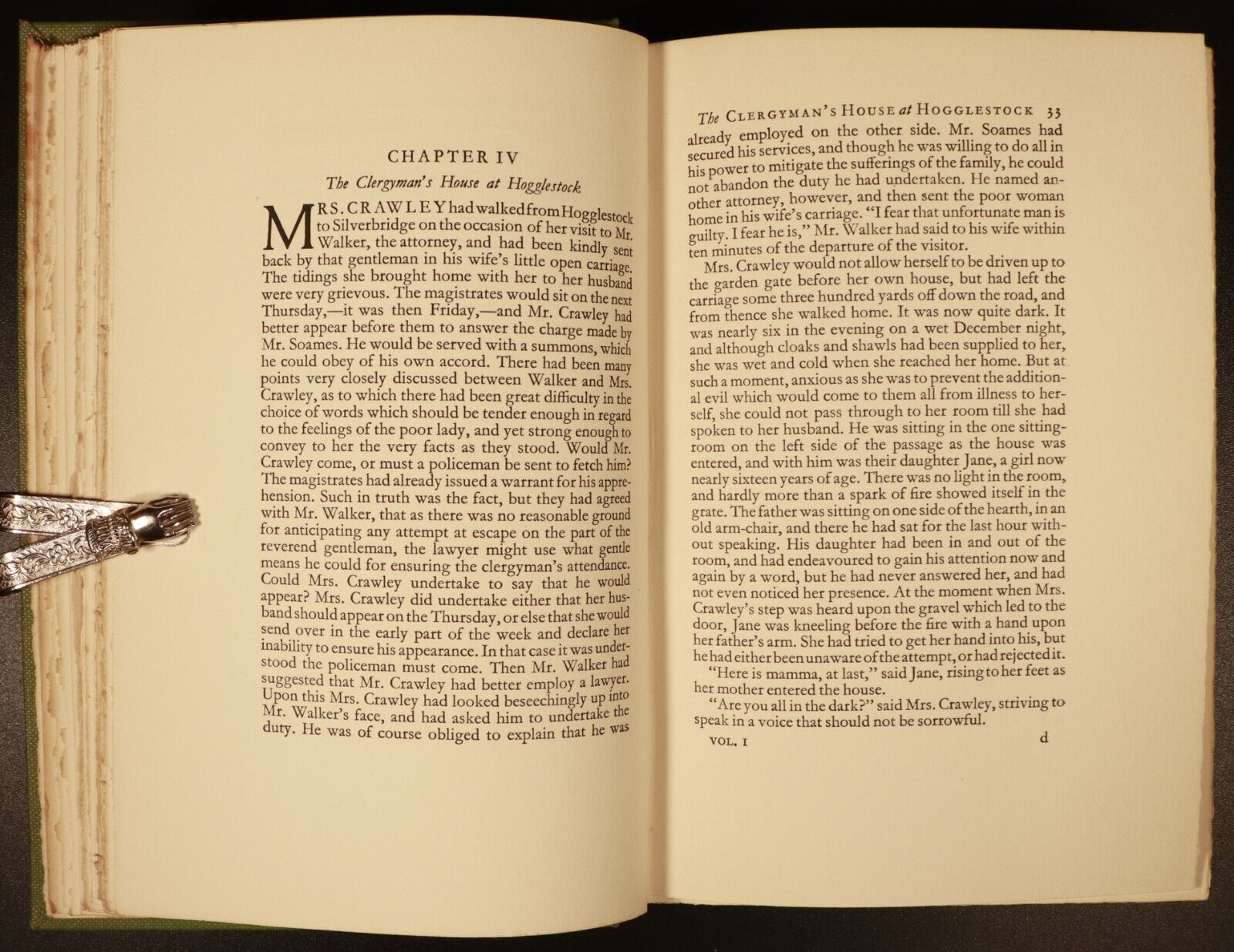 CHAPTER IV

The Clergyman's House at Hogglestock

MRS. CRAWLEY had walked from Hogglestock to Silverbridge on the occasion of her visit to Mr. Walker, the attorney, and had been kindly sent back by that gentleman in his wife's little open carriage. The tidings she brought home with her to her husband were very grievous. The magistrates would sit on the next Thursday,—it was then Friday,—and Mr. Crawley had better appear before them to answer the charge made by Mr. Soames. He would be served with a summons, which he could obey of his own accord. There had been many points very closely discussed between Walker and Mrs. Crawley, as to which there had been great difficulty in the choice of words which should be tender enough in regard to the feelings of the poor lady, and yet strong enough to convey to her the very facts as they stood. Would Mr. Crawley come, or must a policeman be sent to fetch him? The magistrates had already issued a warrant for his apprehension. Such in truth was the fact, but they had agreed with Mr. Walker, that as there was no reasonable ground for anticipating any attempt at escape on the part of the reverend gentleman, the lawyer might use what gentle means he could for ensuring the clergyman's attendance. Could Mrs. Crawley undertake to say that he would appear? Mrs. Crawley did undertake either that her husband should appear on the Thursday, or else that she would send over in the early part of the week and declare her inability to ensure his appearance. In that case it was understood the policeman must come. Then Mr. Walker had suggested that Mr. Crawley had better employ a lawyer. Upon this Mrs. Crawley had looked beseechingly up into Mr. Walker's face, and had asked him to undertake the duty. He was of course obliged to explain that he was

The CLERGYMAN'S HOUSE at HOGGLESTOCK 33

already employed on the other side. Mr. Soames had secured his services, and though he was willing to do all in his power to mitigate the sufferings of the family, he could not abandon the duty he had undertaken. He named another attorney, however, and then sent the poor woman home in his wife's carriage. "I fear that unfortunate man is guilty. I fear he is," Mr. Walker had said to his wife within ten minutes of the departure of the visitor.

Mrs. Crawley would not allow herself to be driven up to the garden gate before her own house, but had left the carriage some three hundred yards off down the road, and from thence she walked home. It was now quite dark. It was nearly six in the evening on a wet December night, and although cloaks and shawls had been supplied to her, she was wet and cold when she reached her home. But at such a moment, anxious as she was to prevent the additional evil which would come to them all from illness to herself, she could not pass through to her room till she had spoken to her husband. He was sitting in the one sitting-room on the left side of the passage as the house was entered, and with him was their daughter Jane, a girl now nearly sixteen years of age. There was no light in the room, and hardly more than a spark of fire showed itself in the grate. The father was sitting on one side of the hearth, in an old arm-chair, and there he had sat for the last hour without speaking. His daughter had been in and out of the room, and had endeavoured to gain his attention now and again by a word, but he had never answered her, and had not even noticed her presence. At the moment when Mrs. Crawley's step was heard upon the gravel which led to the door, Jane was kneeling before the fire with a hand upon her father's arm. She had tried to get her hand into his, but he had either been unaware of the attempt, or had rejected it.

"Here is mamma, at last," said Jane, rising to her feet as her mother entered the house.

"Are you all in the dark?" said Mrs. Crawley, striving to speak in a voice that should not be sorrowful.

VOL. I d